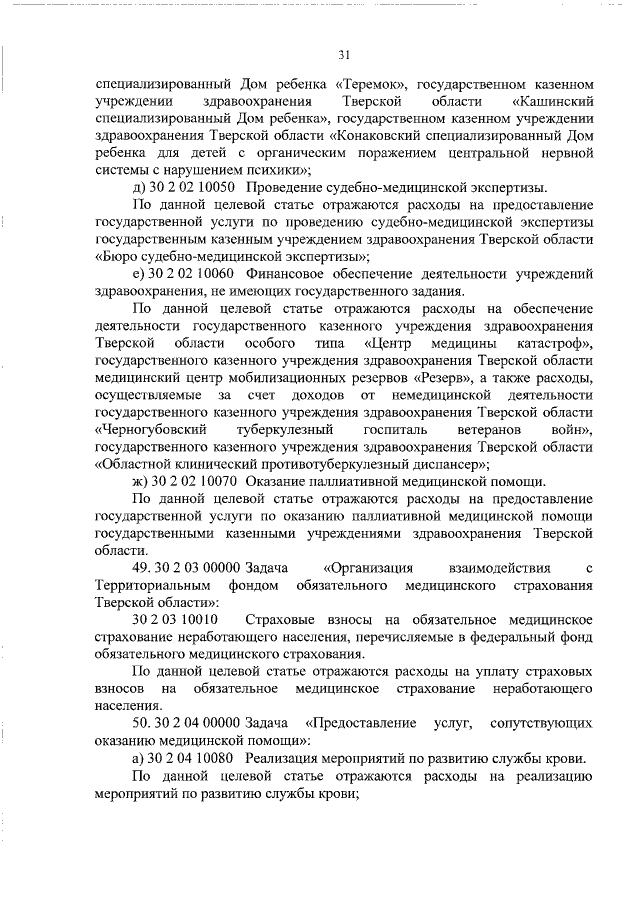 31

специализированный Дом ребенка «Теремок», государственном казенном учреждении здравоохранения Тверской области «Кашинский специализированный Дом ребенка», государственном казенном учреждении здравоохранения Тверской области «Конаковский специализированный Дом ребенка для детей с органическим поражением центральной нервной системы с нарушением психики»;

д) 30 2 02 10050 Проведение судебно-медицинской экспертизы.

По данной целевой статье отражаются расходы на предоставление государственной услуги по проведению судебно-медицинской экспертизы государственным казенным учреждением здравоохранения Тверской области «Бюро судебно-медицинской экспертизы»;

е) 30 2 02 10060 Финансовое обеспечение деятельности учреждений здравоохранения, не имеющих государственного задания.

По данной целевой статье отражаются расходы на обеспечение деятельности государственного казенного учреждения здравоохранения Тверской области особого типа «Центр медицины катастроф», государственного казенного учреждения здравоохранения Тверской области медицинский центр мобилизационных резервов «Резерв», а также расходы, осуществляемые за счет доходов от немедицинской деятельности государственного казенного учреждения здравоохранения Тверской области «Черногубовский туберкулезный госпиталь ветеранов войн», государственного казенного учреждения здравоохранения Тверской области «Областной клинический противотуберкулезный диспансер»;

ж) 30 2 02 10070 Оказание паллиативной медицинской помощи.

По данной целевой статье отражаются расходы на предоставление государственной услуги по оказанию паллиативной медицинской помощи государственными казенными учреждениями здравоохранения Тверской области.

49. 30 2 03 00000 Задача «Организация взаимодействия с Территориальным фондом обязательного медицинского страхования Тверской области»:

30 2 03 10010 Страховые взносы на обязательное медицинское страхование неработающего населения, перечисляемые в федеральный фонд обязательного медицинского страхования.

По данной целевой статье отражаются расходы на уплату страховых взносов на обязательное медицинское страхование неработающего населения.

50. 30 2 04 00000 Задача «Предоставление услуг, сопутствующих оказанию медицинской помощи»:

а) 30 2 04 10080 Реализация мероприятий по развитию службы крови.

По данной целевой статье отражаются расходы на реализацию мероприятий по развитию службы крови;